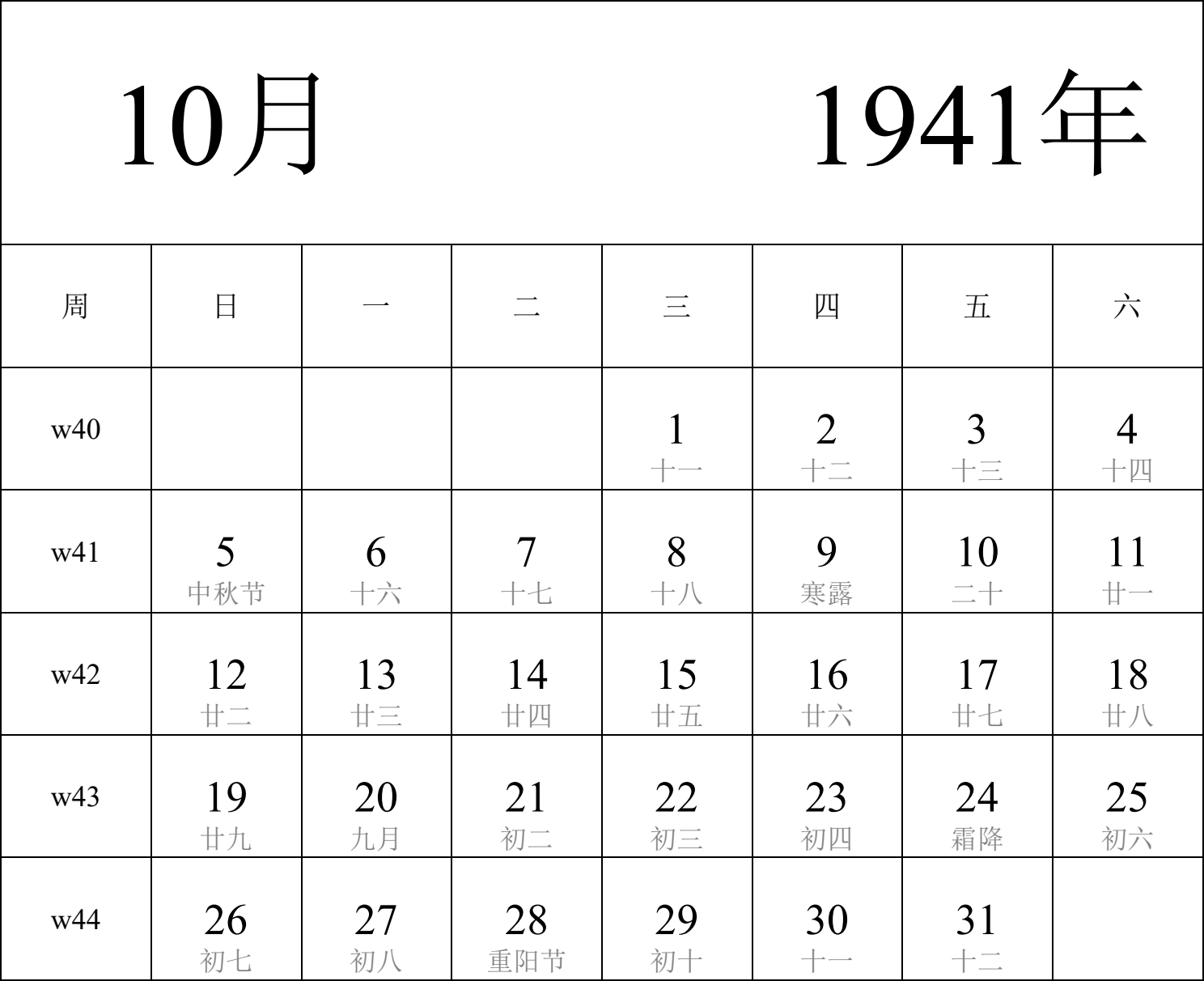 10月 1941年

| 周 | 日 | 一 | 二 | 三 | 四 | 五 | 六 |
|---|---|---|---|---|---|---|---|
| w40 | | | | 1 十一 | 2 十二 | 3 十三 | 4 十四 |
| w41 | 5 中秋节 | 6 十六 | 7 十七 | 8 十八 | 9 寒露 | 10 二十 | 11 廿一 |
| w42 | 12 廿二 | 13 廿三 | 14 廿四 | 15 廿五 | 16 廿六 | 17 廿七 | 18 廿八 |
| w43 | 19 廿九 | 20 九月 | 21 初二 | 22 初三 | 23 初四 | 24 霜降 | 25 初六 |
| w44 | 26 初七 | 27 初八 | 28 重阳节 | 29 初十 | 30 十一 | 31 十二 | |